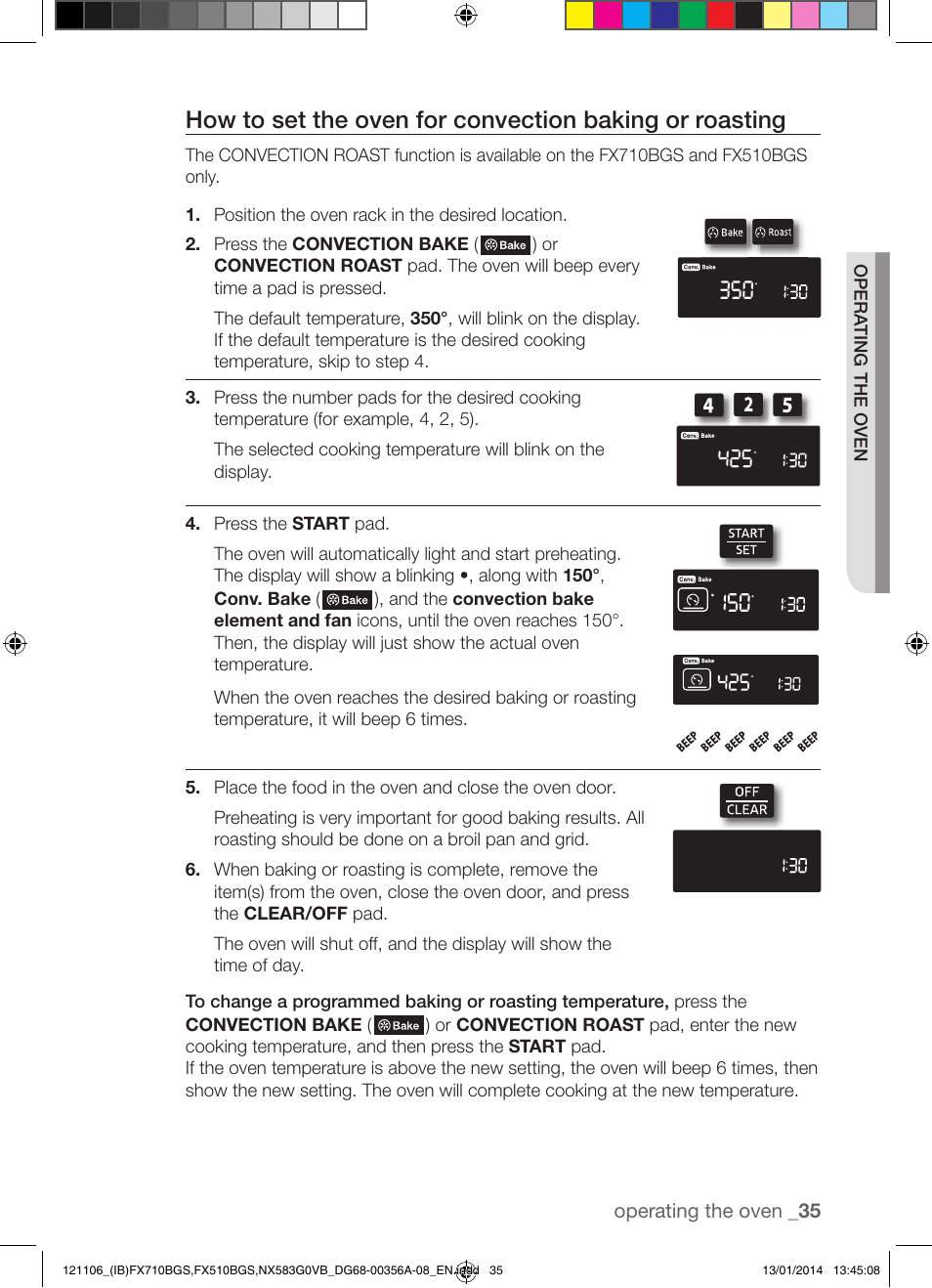 How to set the oven for convection baking or roasting

The CONVECTION ROAST function is available on the FX710BGS and FX510BGS only.

1. Position the oven rack in the desired location.

2. Press the CONVECTION BAKE ( Bake ) or CONVECTION ROAST pad. The oven will beep every time a pad is pressed.

The default temperature, 350°, will blink on the display. If the default temperature is the desired cooking temperature, skip to step 4.

Bake Roast
Conv. Bake 350° 1:30

3. Press the number pads for the desired cooking temperature (for example, 4, 2, 5).

The selected cooking temperature will blink on the display.

4 2 5
Conv. Bake 425° 1:30

4. Press the START pad.

The oven will automatically light and start preheating. The display will show a blinking •, along with 150°, Conv. Bake ( Bake ), and the convection bake element and fan icons, until the oven reaches 150°. Then, the display will just show the actual oven temperature.

When the oven reaches the desired baking or roasting temperature, it will beep 6 times.

START SET
Conv. Bake 150° 1:30
Conv. Bake 425° 1:30
BEEP BEEP BEEP BEEP BEEP BEEP

5. Place the food in the oven and close the oven door.

Preheating is very important for good baking results. All roasting should be done on a broil pan and grid.

6. When baking or roasting is complete, remove the item(s) from the oven, close the oven door, and press the CLEAR/OFF pad.

The oven will shut off, and the display will show the time of day.

OFF CLEAR
1:30

To change a programmed baking or roasting temperature, press the CONVECTION BAKE ( Bake ) or CONVECTION ROAST pad, enter the new cooking temperature, and then press the START pad.
If the oven temperature is above the new setting, the oven will beep 6 times, then show the new setting. The oven will complete cooking at the new temperature.

OPERATING THE OVEN

operating the oven _35

121106_(IB)FX710BGS,FX510BGS,NX583G0VB_DG68-00356A-08_EN.indd 35 13/01/2014 13:45:08